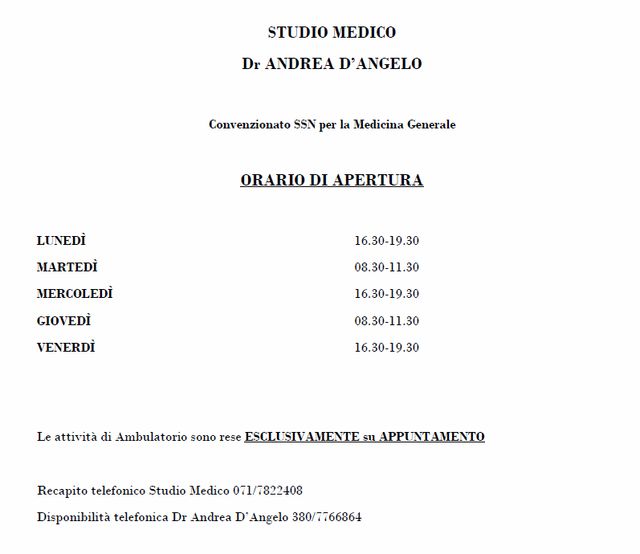 STUDIO MEDICO

Dr ANDREA D'ANGELO

Convenzionato SSN per la Medicina Generale

ORARIO DI APERTURA

| | |
|---|---|
| LUNEDÌ | 16.30-19.30 |
| MARTEDÌ | 08.30-11.30 |
| MERCOLEDÌ | 16.30-19.30 |
| GIOVEDÌ | 08.30-11.30 |
| VENERDÌ | 16.30-19.30 |

Le attività di Ambulatorio sono rese ESCLUSIVAMENTE su APPUNTAMENTO

Recapito telefonico Studio Medico 071/7822408

Disponibilità telefonica Dr Andrea D'Angelo 380/7766864